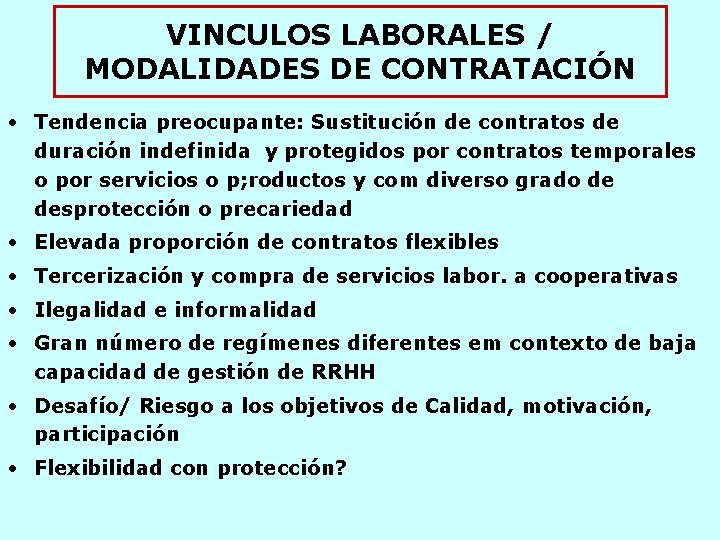 VINCULOS LABORALES / MODALIDADES DE CONTRATACIÓN

• Tendencia preocupante: Sustitución de contratos de duración indefinida y protegidos por contratos temporales o por servicios o p;roductos y com diverso grado de desprotección o precariedad
• Elevada proporción de contratos flexibles
• Tercerización y compra de servicios labor. a cooperativas
• Ilegalidad e informalidad
• Gran número de regímenes diferentes em contexto de baja capacidad de gestión de RRHH
• Desafío/ Riesgo a los objetivos de Calidad, motivación, participación
• Flexibilidad con protección?